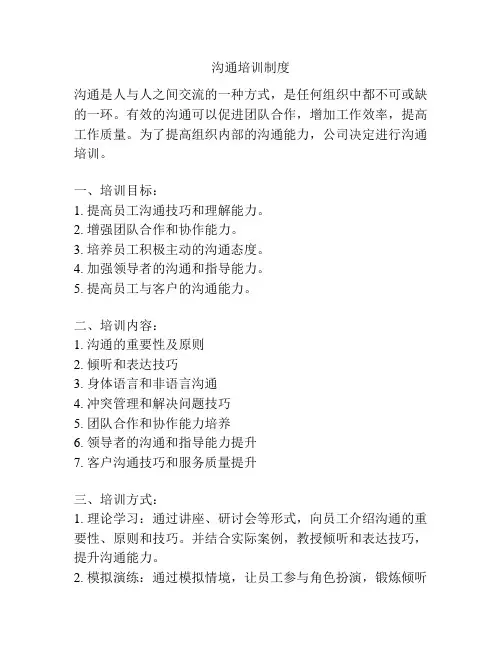 沟通培训制度

沟通是人与人之间交流的一种方式，是任何组织中都不可或缺的一环。有效的沟通可以促进团队合作，增加工作效率，提高工作质量。为了提高组织内部的沟通能力，公司决定进行沟通培训。

一、培训目标：
1. 提高员工沟通技巧和理解能力。
2. 增强团队合作和协作能力。
3. 培养员工积极主动的沟通态度。
4. 加强领导者的沟通和指导能力。
5. 提高员工与客户的沟通能力。

二、培训内容：
1. 沟通的重要性及原则
2. 倾听和表达技巧
3. 身体语言和非语言沟通
4. 冲突管理和解决问题技巧
5. 团队合作和协作能力培养
6. 领导者的沟通和指导能力提升
7. 客户沟通技巧和服务质量提升

三、培训方式：
1. 理论学习：通过讲座、研讨会等形式，向员工介绍沟通的重要性、原则和技巧。并结合实际案例，教授倾听和表达技巧，提升沟通能力。
2. 模拟演练：通过模拟情境，让员工参与角色扮演，锻炼倾听